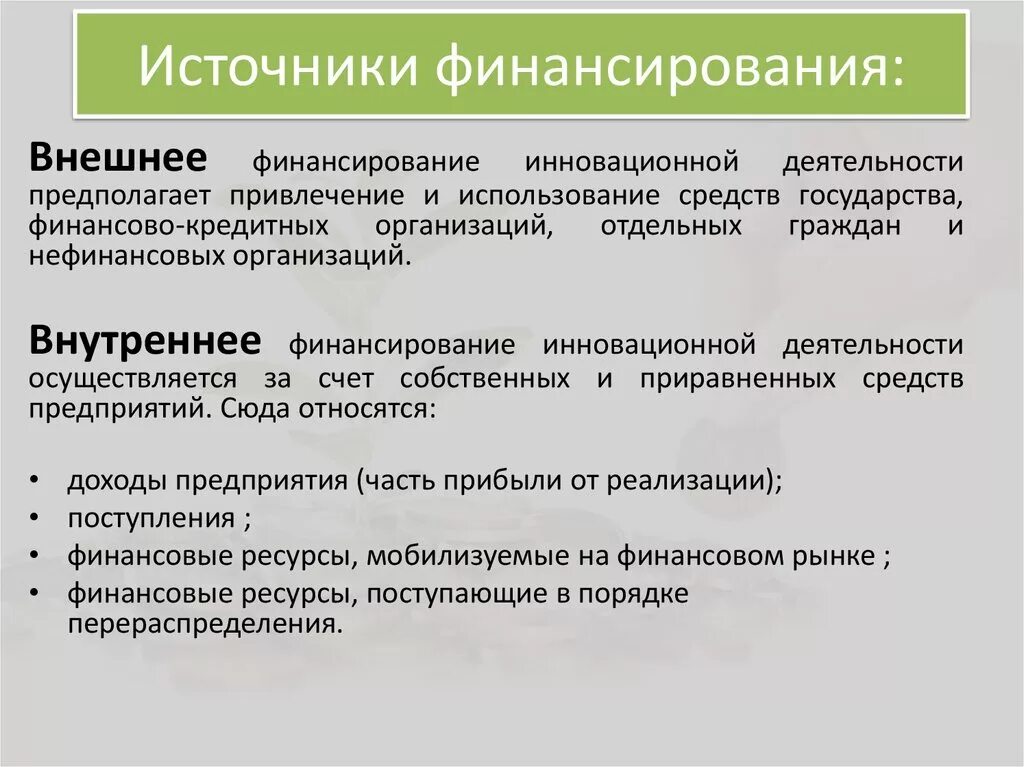 Источники финансирования:

Внешнее финансирование инновационной деятельности предполагает привлечение и использование средств государства, финансово-кредитных организаций, отдельных граждан и нефинансовых организаций.

Внутреннее финансирование инновационной деятельности осуществляется за счет собственных и приравненных средств предприятий. Сюда относятся:

• доходы предприятия (часть прибыли от реализации);
• поступления ;
• финансовые ресурсы, мобилизуемые на финансовом рынке ;
• финансовые ресурсы, поступающие в порядке перераспределения.